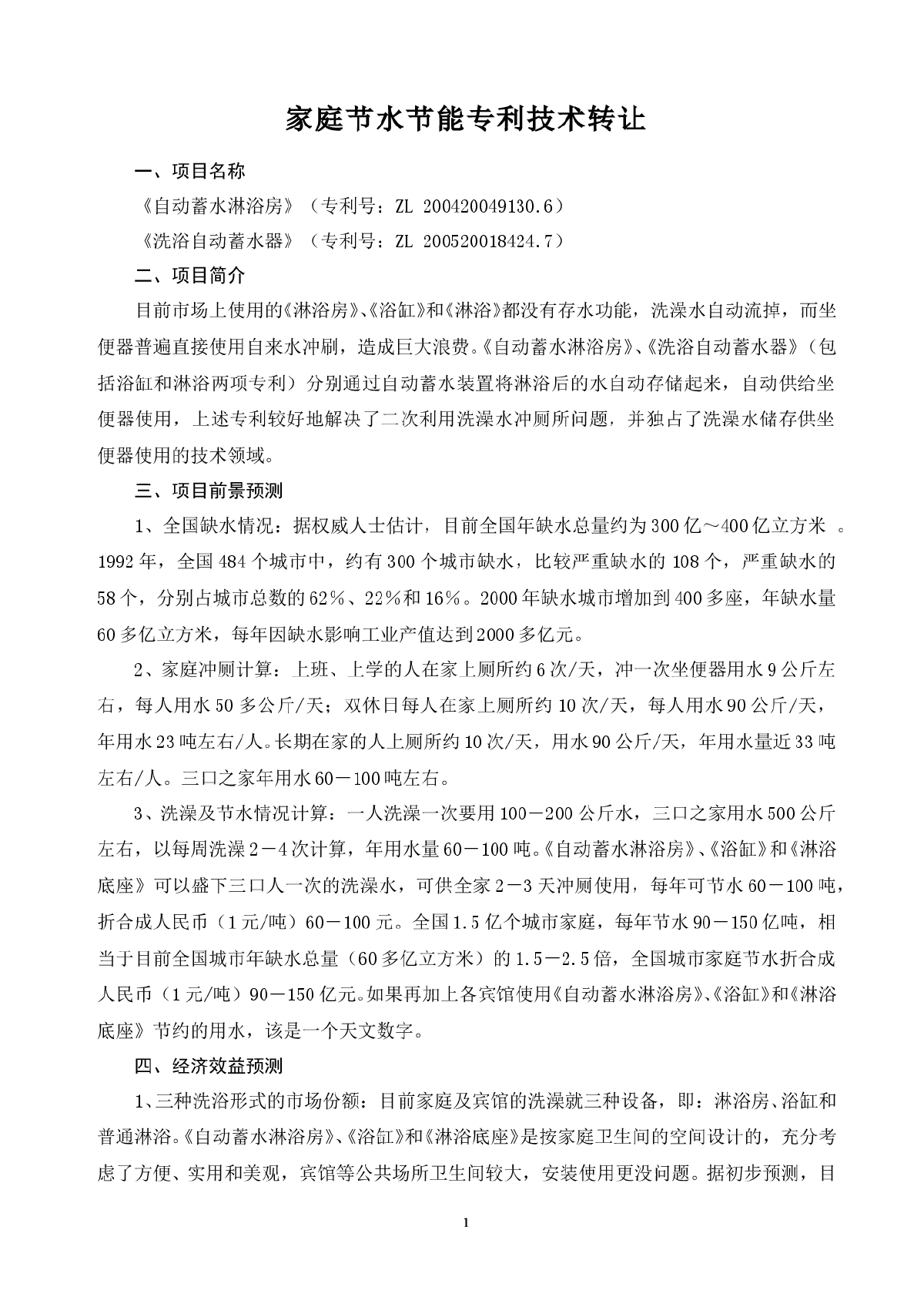 家庭节水节能专利技术转让

一、项目名称

《自动蓄水淋浴房》（专利号：ZL 200420049130.6）

《洗浴自动蓄水器》（专利号：ZL 200520018424.7）

二、项目简介

目前市场上使用的《淋浴房》、《浴缸》和《淋浴》都没有存水功能，洗澡水自动流掉，而坐便器普遍直接使用自来水冲刷，造成巨大浪费。《自动蓄水淋浴房》、《洗浴自动蓄水器》（包括浴缸和淋浴两项专利）分别通过自动蓄水装置将淋浴后的水自动存储起来，自动供给坐便器使用，上述专利较好地解决了二次利用洗澡水冲厕所问题，并独占了洗澡水储存供坐便器使用的技术领域。

三、项目前景预测

1、全国缺水情况：据权威人士估计，目前全国年缺水总量约为300亿～400亿立方米 。1992年，全国484个城市中，约有300个城市缺水，比较严重缺水的108个，严重缺水的58个，分别占城市总数的62%、22%和16%。2000年缺水城市增加到400多座，年缺水量60多亿立方米，每年因缺水影响工业产值达到2000多亿元。

2、家庭冲厕计算：上班、上学的人在家上厕所约6次/天，冲一次坐便器用水9公斤左右，每人用水50多公斤/天；双休日每人在家上厕所约10次/天，每人用水90公斤/天，年用水23吨左右/人。长期在家的人上厕所约10次/天，用水90公斤/天，年用水量近33吨左右/人。三口之家年用水60－100吨左右。

3、洗澡及节水情况计算：一人洗澡一次要用100－200公斤水，三口之家用水500公斤左右，以每周洗澡2－4次计算，年用水量60－100吨。《自动蓄水淋浴房》、《浴缸》和《淋浴底座》可以盛下三口人一次的洗澡水，可供全家2－3天冲厕使用，每年可节水60－100吨，折合成人民币（1元/吨）60－100元。全国1.5亿个城市家庭，每年节水90－150亿吨，相当于目前全国城市年缺水总量（60多亿立方米）的1.5－2.5倍，全国城市家庭节水折合成人民币（1元/吨）90－150亿元。如果再加上各宾馆使用《自动蓄水淋浴房》、《浴缸》和《淋浴底座》节约的用水，该是一个天文数字。

四、经济效益预测

1、三种洗浴形式的市场份额：目前家庭及宾馆的洗澡就三种设备，即：淋浴房、浴缸和普通淋浴。《自动蓄水淋浴房》、《浴缸》和《淋浴底座》是按家庭卫生间的空间设计的，充分考虑了方便、实用和美观，宾馆等公共场所卫生间较大，安装使用更没问题。据初步预测，目

1